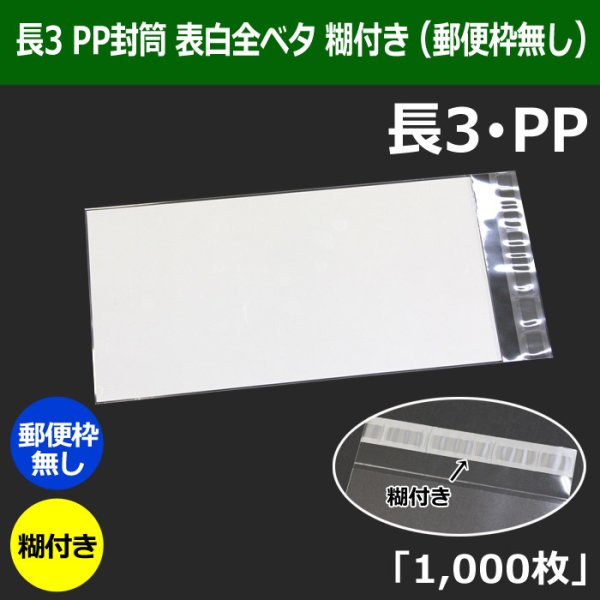 長3 PP封筒 表白全ベタ 糊付き（郵便枠無し）

長3・PP

郵便枠無し

糊付き

糊付き

「1,000枚」